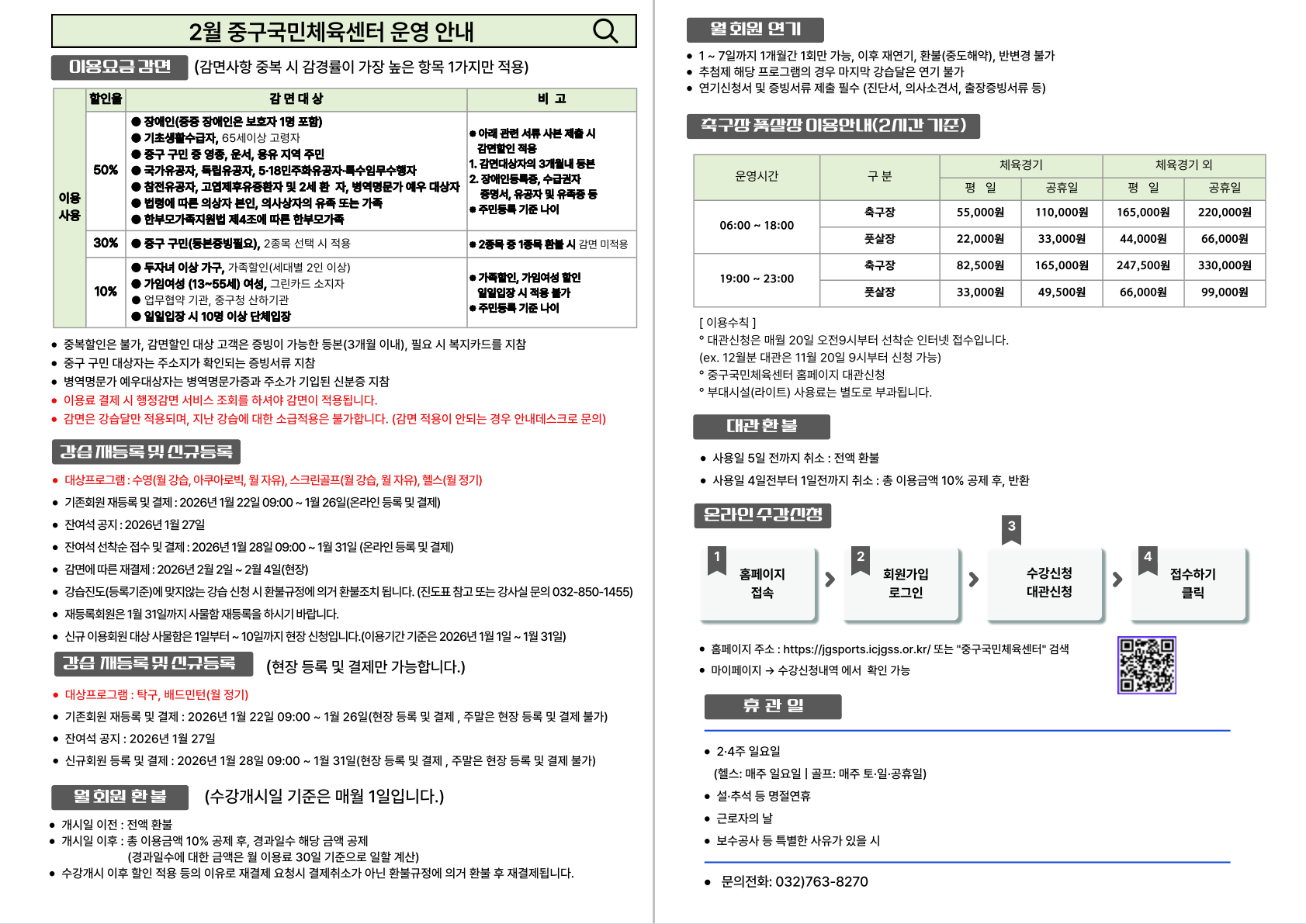 2월 중구국민체육센터 운영 안내

이용요금 감면 (감면사항 중복 시 감경률이 가장 높은 항목 1가지만 적용)

|  | 할인율 | 감 면 대 상 | 비 고 |
|---|---|---|---|
| 이용 사용 | 50% | ● 장애인(중증 장애인은 보호자 1명 포함) ● 기초생활수급자, 65세이상 고령자 ● 중구 구민 중 영종, 운서, 용유 지역 주민 ● 국가유공자, 독립유공자, 5·18민주화유공자·특수임무수행자 ● 참전유공자, 고엽제후유증환자 및 2세 환 자, 병역명문가 예우 대상자 ● 법령에 따른 의상자 본인, 의사상자의 유족 또는 가족 ● 한부모가족지원법 제4조에 따른 한부모가족 | ● 아래 관련 서류 사본 제출 시 감면할인 적용 1. 감면대상자의 3개월내 등본 2. 장애인등록증, 수급권자 증명서, 유공자 및 유족증 등 ● 주민등록 기준 나이 |
|  | 30% | ● 중구 구민(등본증빙필요), 2종목 선택 시 적용 | ● 2종목 중 1종목 환불 시 감면 미적용 |
|  | 10% | ● 두자녀 이상 가구, 가족할인(세대별 2인 이상) ● 가임여성 (13~55세) 여성, 그린카드 소지자 ● 업무협약 기관, 중구청 산하기관 ● 일일입장 시 10명 이상 단체입장 | ● 가족할인, 가임여성 할인 일일입장 시 적용 불가 ● 주민등록 기준 나이 |

● 중복할인은 불가, 감면할인 대상 고객은 증빙이 가능한 등본(3개월 이내), 필요 시 복지카드를 지참
● 중구 구민 대상자는 주소지가 확인되는 증빙서류 지참
● 병역명문가 예우대상자는 병역명문가증과 주소가 기입된 신분증 지참
● 이용료 결제 시 행정감면 서비스 조회를 하셔야 감면이 적용됩니다.
● 감면은 강습달만 적용되며, 지난 강습에 대한 소급적용은 불가합니다. (감면 적용이 안되는 경우 안내데스크로 문의)

강습 재등록 및 신규등록

● 대상프로그램 : 수영(월 강습, 아쿠아로빅, 월 자유), 스크린골프(월 강습, 월 자유), 헬스(월 정기)
● 기존회원 재등록 및 결제 : 2026년 1월 22일 09:00 ~ 1월 26일(온라인 등록 및 결제)
● 잔여석 공지 : 2026년 1월 27일
● 잔여석 선착순 접수 및 결제 : 2026년 1월 28일 09:00 ~ 1월 31일 (온라인 등록 및 결제)
● 감면에 따른 재결제 : 2026년 2월 2일 ~ 2월 4일(현장)
● 강습진도(등록기준)에 맞지않는 강습 신청 시 환불규정에 의거 환불조치 됩니다. (진도표 참고 또는 강사실 문의 032-850-1455)
● 재등록회원은 1월 31일까지 사물함 재등록을 하시기 바랍니다.
● 신규 이용회원 대상 사물함은 1일부터 ~ 10일까지 현장 신청입니다.(이용기간 기준은 2026년 1월 1일 ~ 1월 31일)

강습 재등록 및 신규등록 (현장 등록 및 결제만 가능합니다.)

● 대상프로그램 : 탁구, 배드민턴(월 정기)
● 기존회원 재등록 및 결제 : 2026년 1월 22일 09:00 ~ 1월 26일(현장 등록 및 결제 , 주말은 현장 등록 및 결제 불가)
● 잔여석 공지 : 2026년 1월 27일
● 신규회원 등록 및 결제 : 2026년 1월 28일 09:00 ~ 1월 31일(현장 등록 및 결제 , 주말은 현장 등록 및 결제 불가)

월 회원 환불 (수강개시일 기준은 매월 1일입니다.)

● 개시일 이전 : 전액 환불
● 개시일 이후 : 총 이용금액 10% 공제 후, 경과일수 해당 금액 공제
(경과일수에 대한 금액은 월 이용료 30일 기준으로 일할 계산)
● 수강개시 이후 할인 적용 등의 이유로 재결제 요청시 결제취소가 아닌 환불규정에 의거 환불 후 재결제됩니다.

월 회원 연기

● 1 ~ 7일까지 1개월간 1회만 가능, 이후 재연기, 환불(중도해약), 반변경 불가
● 추첨제 해당 프로그램의 경우 마지막 강습달은 연기 불가
● 연기신청서 및 증빙서류 제출 필수 (진단서, 의사소견서, 출장증빙서류 등)

축구장 풋살장 이용안내(2시간 기준)

| 운영시간 | 구 분 | 체육경기 평 일 | 체육경기 공휴일 | 체육경기 외 평 일 | 체육경기 외 공휴일 |
|---|---|---|---|---|---|
| 06:00 ~ 18:00 | 축구장 | 55,000원 | 110,000원 | 165,000원 | 220,000원 |
|  | 풋살장 | 22,000원 | 33,000원 | 44,000원 | 66,000원 |
| 19:00 ~ 23:00 | 축구장 | 82,500원 | 165,000원 | 247,500원 | 330,000원 |
|  | 풋살장 | 33,000원 | 49,500원 | 66,000원 | 99,000원 |

[ 이용수칙 ]
° 대관신청은 매월 20일 오전9시부터 선착순 인터넷 접수입니다.
(ex. 12월분 대관은 11월 20일 9시부터 신청 가능)
° 중구국민체육센터 홈페이지 대관신청
° 부대시설(라이트) 사용료는 별도로 부과됩니다.

대관 환불

● 사용일 5일 전까지 취소 : 전액 환불
● 사용일 4일전부터 1일전까지 취소 : 총 이용금액 10% 공제 후, 반환

온라인 수강신청

1 홈페이지 접속
2 회원가입 로그인
3 수강신청 대관신청
4 접수하기 클릭

● 홈페이지 주소 : https://jgsports.icjgss.or.kr/ 또는 "중구국민체육센터" 검색
● 마이페이지 → 수강신청내역 에서 확인 가능

휴 관 일

● 2·4주 일요일
(헬스: 매주 일요일 | 골프: 매주 토·일·공휴일)
● 설·추석 등 명절연휴
● 근로자의 날
● 보수공사 등 특별한 사유가 있을 시

● 문의전화: 032)763-8270